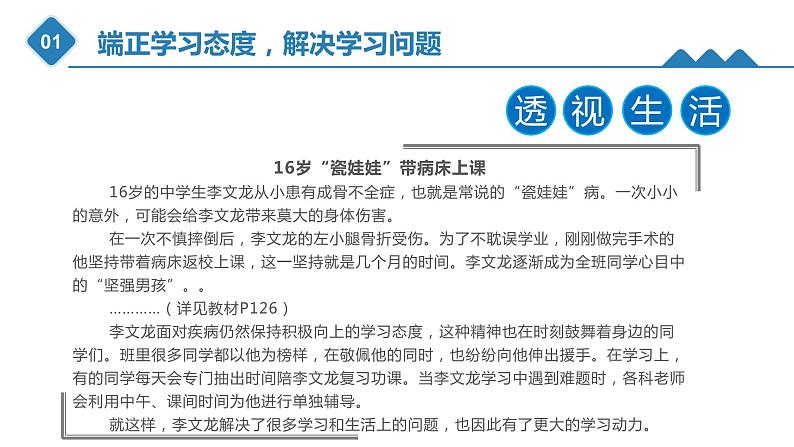 01

端正学习态度，解决学习问题

透 视 生 活

16岁“瓷娃娃”带病床上课

16岁的中学生李文龙从小患有成骨不全症，也就是常说的“瓷娃娃”病。一次小小的意外，可能会给李文龙带来莫大的身体伤害。

在一次不慎摔倒后，李文龙的左小腿骨折受伤。为了不耽误学业，刚刚做完手术的他坚持带着病床返校上课，这一坚持就是几个月的时间。李文龙逐渐成为全班同学心目中的“坚强男孩”。。

…………（详见教材P126）

李文龙面对疾病仍然保持积极向上的学习态度，这种精神也在时刻鼓舞着身边的同学们。班里很多同学都以他为榜样，在敬佩他的同时，也纷纷向他伸出援手。在学习上，有的同学每天会专门抽出时间陪李文龙复习功课。当李文龙学习中遇到难题时，各科老师会利用中午、课间时间为他进行单独辅导。

就这样，李文龙解决了很多学习和生活上的问题，也因此有了更大的学习动力。